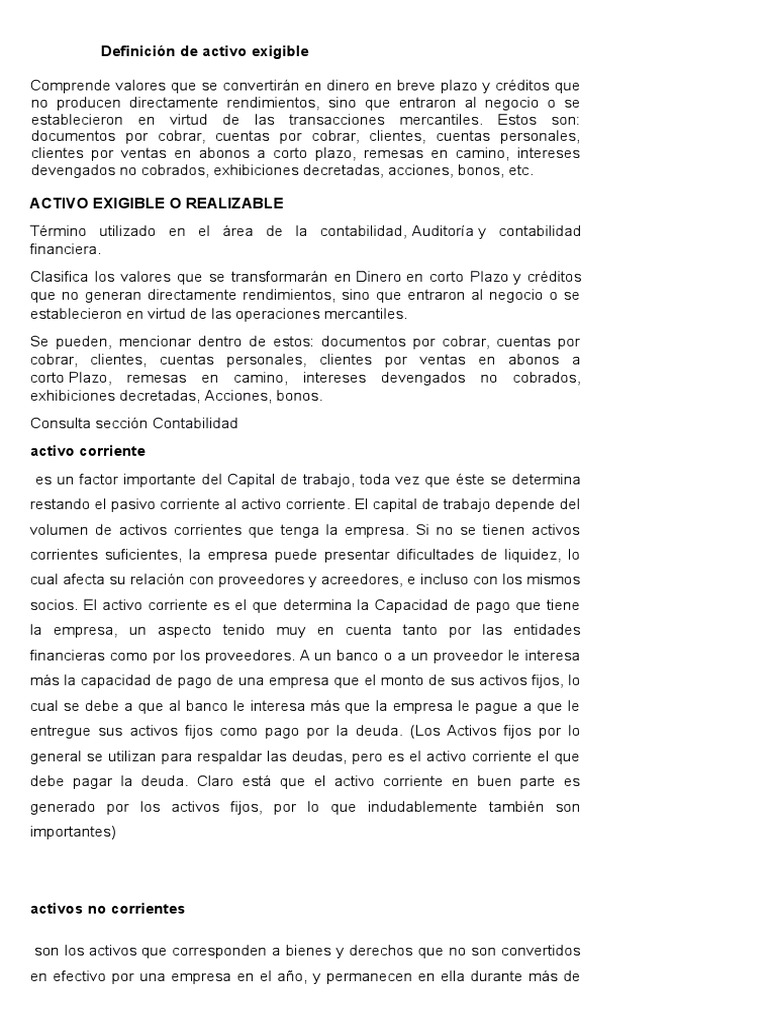 Definición de activo exigible

Comprende valores que se convertirán en dinero en breve plazo y créditos que no producen directamente rendimientos, sino que entraron al negocio o se establecieron en virtud de las transacciones mercantiles. Estos son: documentos por cobrar, cuentas por cobrar, clientes, cuentas personales, clientes por ventas en abonos a corto plazo, remesas en camino, intereses devengados no cobrados, exhibiciones decretadas, acciones, bonos, etc.

ACTIVO EXIGIBLE O REALIZABLE

Término utilizado en el área de la contabilidad, Auditoría y contabilidad financiera.

Clasifica los valores que se transformarán en Dinero en corto Plazo y créditos que no generan directamente rendimientos, sino que entraron al negocio o se establecieron en virtud de las operaciones mercantiles.

Se pueden, mencionar dentro de estos: documentos por cobrar, cuentas por cobrar, clientes, cuentas personales, clientes por ventas en abonos a corto Plazo, remesas en camino, intereses devengados no cobrados, exhibiciones decretadas, Acciones, bonos.

Consulta sección Contabilidad

activo corriente

es un factor importante del Capital de trabajo, toda vez que éste se determina restando el pasivo corriente al activo corriente. El capital de trabajo depende del volumen de activos corrientes que tenga la empresa. Si no se tienen activos corrientes suficientes, la empresa puede presentar dificultades de liquidez, lo cual afecta su relación con proveedores y acreedores, e incluso con los mismos socios. El activo corriente es el que determina la Capacidad de pago que tiene la empresa, un aspecto tenido muy en cuenta tanto por las entidades financieras como por los proveedores. A un banco o a un proveedor le interesa más la capacidad de pago de una empresa que el monto de sus activos fijos, lo cual se debe a que al banco le interesa más que la empresa le pague a que le entregue sus activos fijos como pago por la deuda. (Los Activos fijos por lo general se utilizan para respaldar las deudas, pero es el activo corriente el que debe pagar la deuda. Claro está que el activo corriente en buen parte es generado por los activos fijos, por lo que indudablemente también son importantes)

activos no corrientes

son los activos que corresponden a bienes y derechos que no son convertidos en efectivo por una empresa en el año, y permanecen en ella durante más de